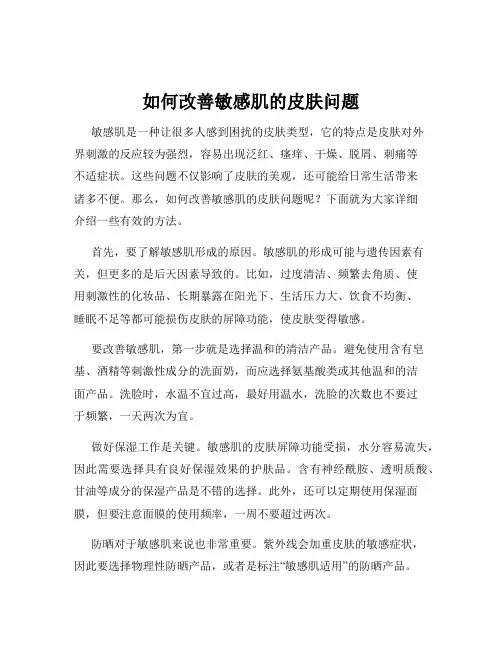 如何改善敏感肌的皮肤问题

敏感肌是一种让很多人感到困扰的皮肤类型，它的特点是皮肤对外界刺激的反应较为强烈，容易出现泛红、瘙痒、干燥、脱屑、刺痛等不适症状。这些问题不仅影响了皮肤的美观，还可能给日常生活带来诸多不便。那么，如何改善敏感肌的皮肤问题呢？下面就为大家详细介绍一些有效的方法。

首先，要了解敏感肌形成的原因。敏感肌的形成可能与遗传因素有关，但更多的是后天因素导致的。比如，过度清洁、频繁去角质、使用刺激性的化妆品、长期暴露在阳光下、生活压力大、饮食不均衡、睡眠不足等都可能损伤皮肤的屏障功能，使皮肤变得敏感。

要改善敏感肌，第一步就是选择温和的清洁产品。避免使用含有皂基、酒精等刺激性成分的洗面奶，而应选择氨基酸类或其他温和的洁面产品。洗脸时，水温不宜过高，最好用温水，洗脸的次数也不要过于频繁，一天两次为宜。

做好保湿工作是关键。敏感肌的皮肤屏障功能受损，水分容易流失，因此需要选择具有良好保湿效果的护肤品。含有神经酰胺、透明质酸、甘油等成分的保湿产品是不错的选择。此外，还可以定期使用保湿面膜，但要注意面膜的使用频率，一周不要超过两次。

防晒对于敏感肌来说也非常重要。紫外线会加重皮肤的敏感症状，因此要选择物理性防晒产品，或者是标注“敏感肌适用”的防晒产品。